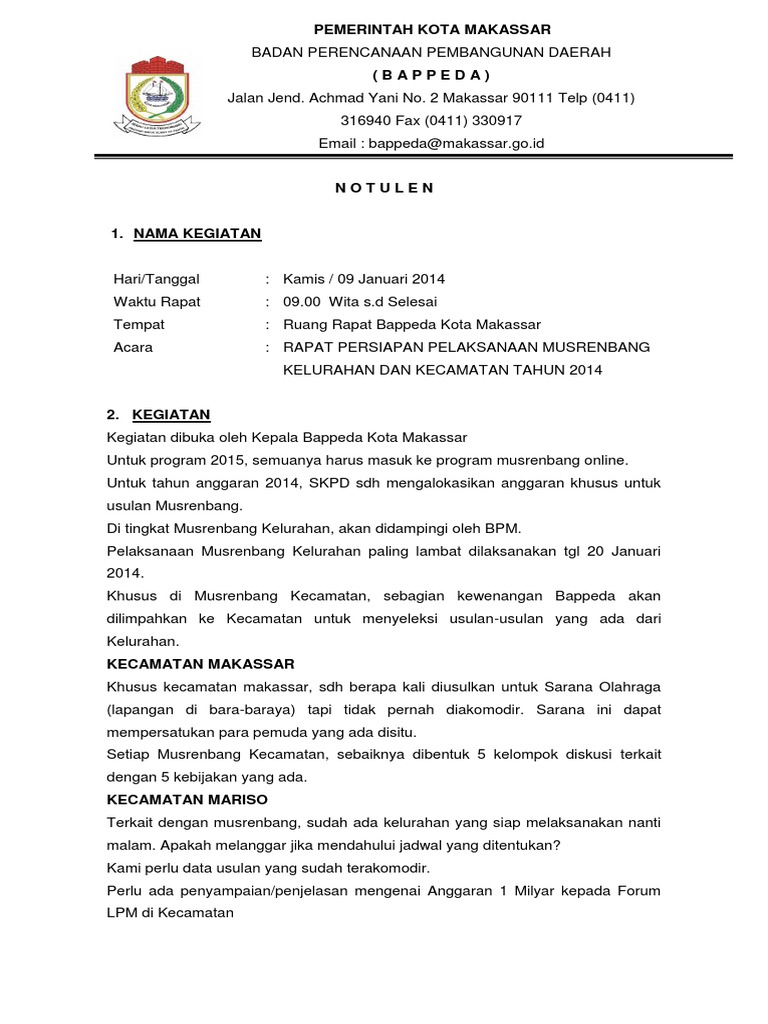 PEMERINTAH KOTA MAKASSAR
BADAN PERENCANAAN PEMBANGUNAN DAERAH
( B A P P E D A )
Jalan Jend. Achmad Yani No. 2 Makassar 90111 Telp (0411) 316940 Fax (0411) 330917
Email : bappeda@makassar.go.id

N O T U L E N

1. NAMA KEGIATAN

Hari/Tanggal : Kamis / 09 Januari 2014
Waktu Rapat : 09.00 Wita s.d Selesai
Tempat : Ruang Rapat Bappeda Kota Makassar
Acara : RAPAT PERSIAPAN PELAKSANAAN MUSRENBANG KELURAHAN DAN KECAMATAN TAHUN 2014

2. KEGIATAN
Kegiatan dibuka oleh Kepala Bappeda Kota Makassar
Untuk program 2015, semuanya harus masuk ke program musrenbang online.
Untuk tahun anggaran 2014, SKPD sdh mengalokasikan anggaran khusus untuk usulan Musrenbang.
Di tingkat Musrenbang Kelurahan, akan didampingi oleh BPM.
Pelaksanaan Musrenbang Kelurahan paling lambat dilaksanakan tgl 20 Januari 2014.
Khusus di Musrenbang Kecamatan, sebagian kewenangan Bappeda akan dilimpahkan ke Kecamatan untuk menyeleksi usulan-usulan yang ada dari Kelurahan.
KECAMATAN MAKASSAR
Khusus kecamatan makassar, sdh berapa kali diusulkan untuk Sarana Olahraga (lapangan di bara-baraya) tapi tidak pernah diakomodir. Sarana ini dapat mempersatukan para pemuda yang ada disitu.
Setiap Musrenbang Kecamatan, sebaiknya dibentuk 5 kelompok diskusi terkait dengan 5 kebijakan yang ada.
KECAMATAN MARISO
Terkait dengan musrenbang, sudah ada kelurahan yang siap melaksanakan nanti malam. Apakah melanggar jika mendahului jadwal yang ditentukan?
Kami perlu data usulan yang sudah terakomodir.
Perlu ada penyampaian/penjelasan mengenai Anggaran 1 Milyar kepada Forum LPM di Kecamatan